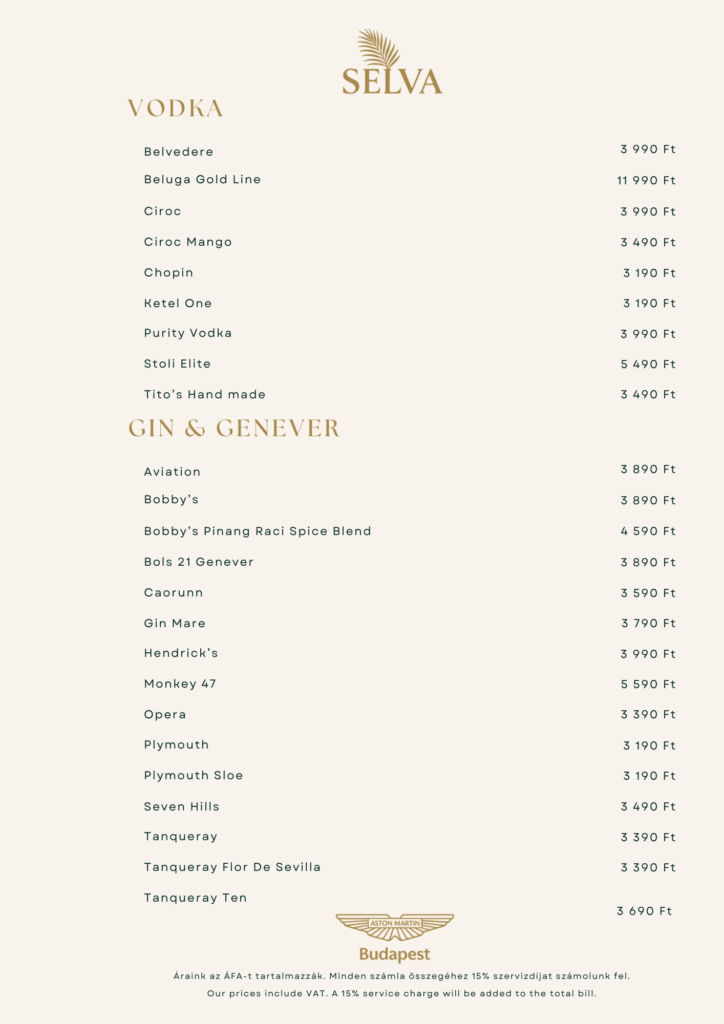 SELVA

VODKA

| | |
|---|---|
| Belvedere | 3 990 Ft |
| Beluga Gold Line | 11 990 Ft |
| Ciroc | 3 990 Ft |
| Ciroc Mango | 3 490 Ft |
| Chopin | 3 190 Ft |
| Ketel One | 3 190 Ft |
| Purity Vodka | 3 990 Ft |
| Stoli Elite | 5 490 Ft |
| Tito's Hand made | 3 490 Ft |

GIN & GENEVER

| | |
|---|---|
| Aviation | 3 890 Ft |
| Bobby's | 3 890 Ft |
| Bobby's Pinang Raci Spice Blend | 4 590 Ft |
| Bols 21 Genever | 3 890 Ft |
| Caorunn | 3 590 Ft |
| Gin Mare | 3 790 Ft |
| Hendrick's | 3 990 Ft |
| Monkey 47 | 5 590 Ft |
| Opera | 3 390 Ft |
| Plymouth | 3 190 Ft |
| Plymouth Sloe | 3 190 Ft |
| Seven Hills | 3 490 Ft |
| Tanqueray | 3 390 Ft |
| Tanqueray Flor De Sevilla | 3 390 Ft |
| Tanqueray Ten | 3 690 Ft |

ASTON MARTIN
Budapest

Áraink az ÁFA-t tartalmazzák. Minden számla összegéhez 15% szervizdíjat számolunk fel.
Our prices include VAT. A 15% service charge will be added to the total bill.